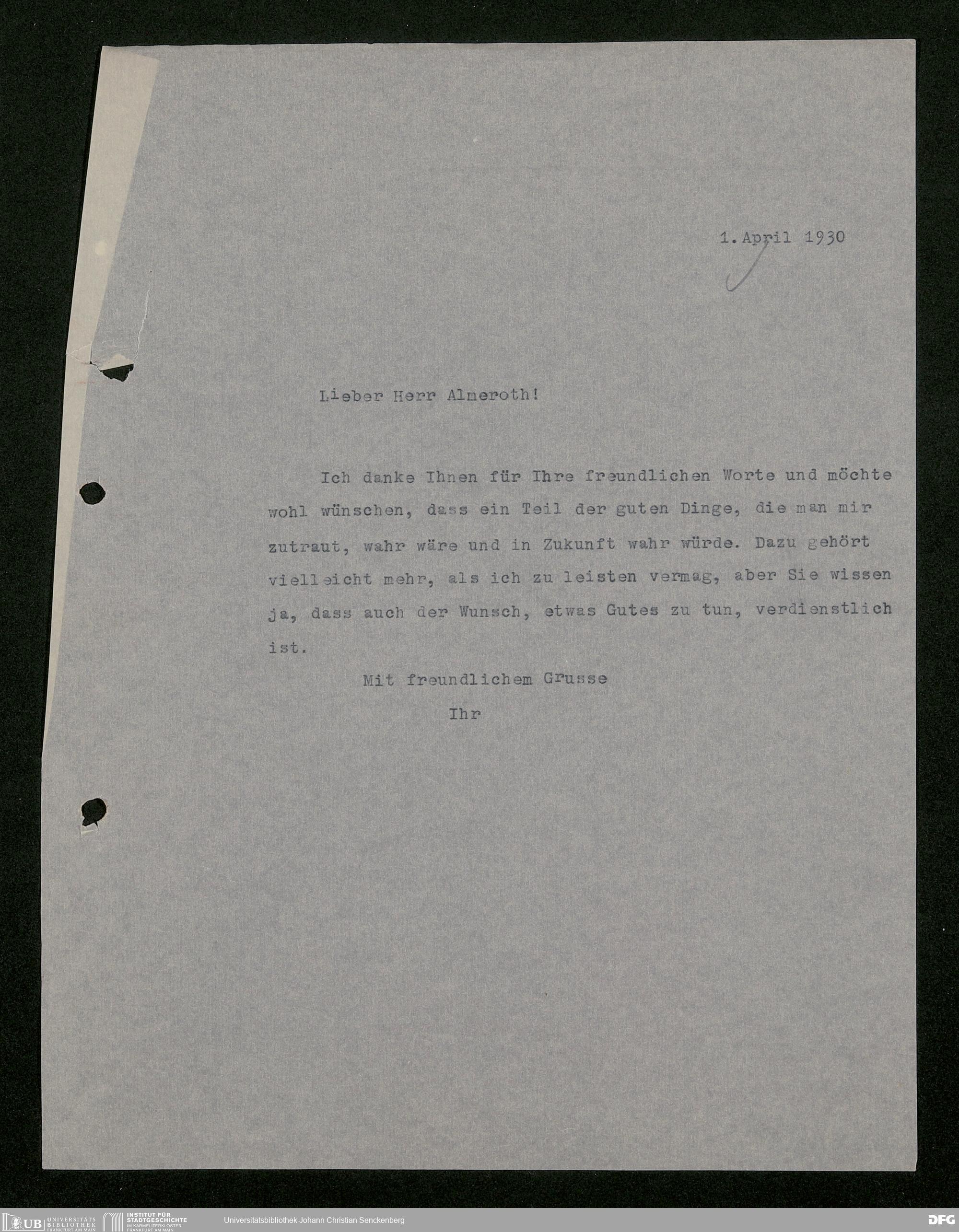 1. April 1930

Lieber Herr Almeroth!

Ich danke Ihnen für Ihre freundlichen Worte und möchte wohl wünschen, dass ein Teil der guten Dinge, die man mir zutraut, wahr wäre und in Zukunft wahr würde. Dazu gehört vielleicht mehr, als ich zu leisten vermag, aber Sie wissen ja, dass auch der Wunsch, etwas Gutes zu tun, verdienstlich ist.

Mit freundlichem Grusse
Ihr

UB UNIVERSITÄTS BIBLIOTHEK FRANKFURT AM MAIN
INSTITUT FÜR STADTGESCHICHTE IM KARMELITERKLOSTER FRANKFURT AM MAIN
Universitätsbibliothek Johann Christian Senckenberg
DFG